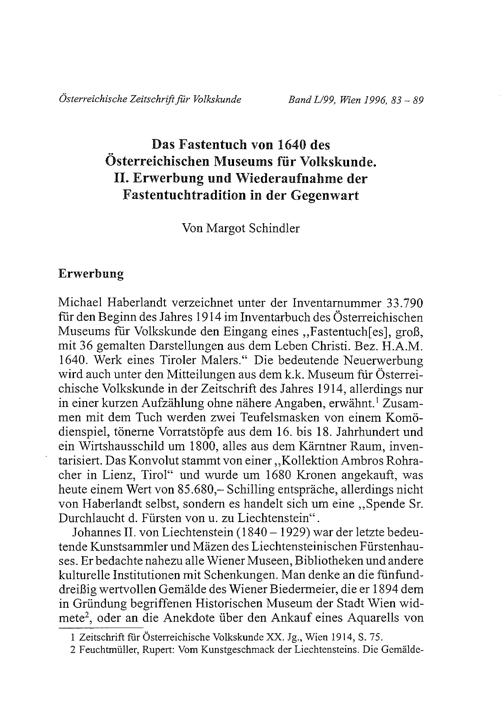 Österreichische Zeitschrift für Volkskunde     Band L/99, Wien 1996, 83 – 89

Das Fastentuch von 1640 des Österreichischen Museums für Volkskunde. II. Erwerbung und Wiederaufnahme der Fastentuchtradition in der Gegenwart

Von Margot Schindler

Erwerbung

Michael Haberlandt verzeichnet unter der Inventarnummer 33.790 für den Beginn des Jahres 1914 im Inventarbuch des Österreichischen Museums für Volkskunde den Eingang eines „Fastentuch[es], groß, mit 36 gemalten Darstellungen aus dem Leben Christi. Bez. H.A.M. 1640. Werk eines Tiroler Malers.“ Die bedeutende Neuerwerbung wird auch unter den Mitteilungen aus dem k.k. Museum für Österreichische Volkskunde in der Zeitschrift des Jahres 1914, allerdings nur in einer kurzen Aufzählung ohne nähere Angaben, erwähnt.$^1$ Zusammen mit dem Tuch werden zwei Teufelsmasken von einem Komödienspiel, tönerne Vorratstöpfe aus dem 16. bis 18. Jahrhundert und ein Wirtshausschild um 1800, alles aus dem Kärntner Raum, inventarisiert. Das Konvolut stammt von einer „Kollektion Ambros Rohracher in Lienz, Tirol“ und wurde um 1680 Kronen angekauft, was heute einem Wert von 85.680,– Schilling entspräche, allerdings nicht von Haberlandt selbst, sondern es handelt sich um eine „Spende Sr. Durchlaucht d. Fürsten von u. zu Liechtenstein“.

Johannes II. von Liechtenstein (1840 – 1929) war der letzte bedeutende Kunstsammler und Mäzen des Liechtensteinischen Fürstenhauses. Er bedachte nahezu alle Wiener Museen, Bibliotheken und andere kulturelle Institutionen mit Schenkungen. Man denke an die fünfunddreißig wertvollen Gemälde des Wiener Biedermeier, die er 1894 dem in Gründung begriffenen Historischen Museum der Stadt Wien widmete$^2$, oder an die Anekdote über den Ankauf eines Aquarells von

1 Zeitschrift für Österreichische Volkskunde XX. Jg., Wien 1914, S. 75.
2 Feuchtmüller, Rupert: Vom Kunstgeschmack der Liechtensteins. Die Gemälde-